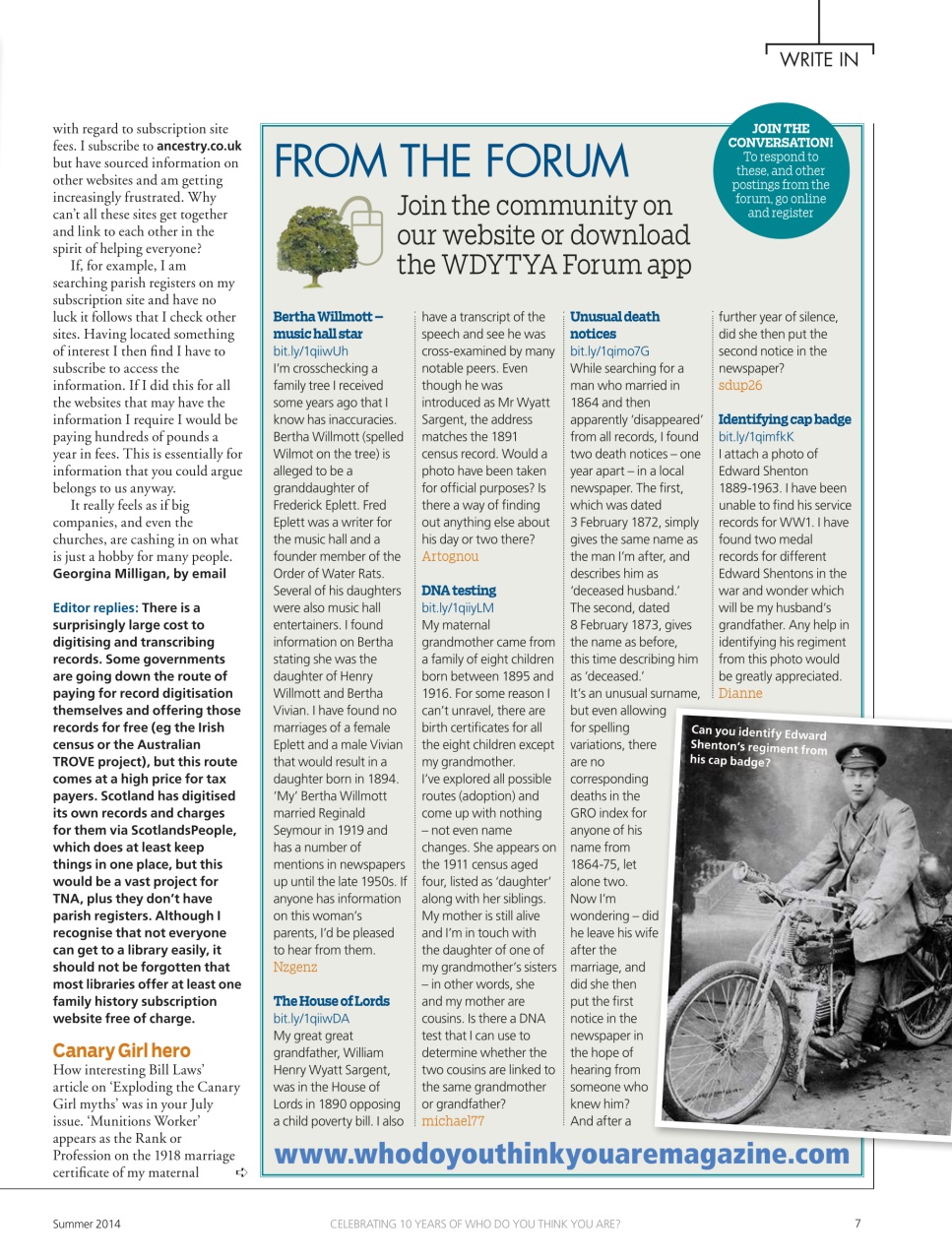 WRITE IN

with regard to subscription site fees. I subscribe to ancestry.co.uk but have sourced information on other websites and am getting increasingly frustrated. Why can't all these sites get together and link to each other in the spirit of helping everyone?

If, for example, I am searching parish registers on my subscription site and have no luck it follows that I check other sites. Having located something of interest I then find I have to subscribe to access the information. If I did this for all the websites that may have the information I require I would be paying hundreds of pounds a year in fees. This is essentially for information that you could argue belongs to us anyway.

It really feels as if big companies, and even the churches, are cashing in on what is just a hobby for many people.
Georgina Milligan, by email

Editor replies: There is a surprisingly large cost to digitising and transcribing records. Some governments are going down the route of paying for record digitisation themselves and offering those records for free (eg the Irish census or the Australian TROVE project), but this route comes at a high price for tax payers. Scotland has digitised its own records and charges for them via ScotlandsPeople, which does at least keep things in one place, but this would be a vast project for TNA, plus they don't have parish registers. Although I recognise that not everyone can get to a library easily, it should not be forgotten that most libraries offer at least one family history subscription website free of charge.

Canary Girl hero
How interesting Bill Laws' article on 'Exploding the Canary Girl myths' was in your July issue. 'Munitions Worker' appears as the Rank or Profession on the 1918 marriage certificate of my maternal

FROM THE FORUM
Join the community on our website or download the WDYTYA Forum app

JOIN THE CONVERSATION! To respond to these, and other postings from the forum, go online and register

Bertha Willmott – music hall star
bit.ly/1qiiwUh
I'm crosschecking a family tree I received some years ago that I know has inaccuracies. Bertha Willmott (spelled Wilmot on the tree) is alleged to be a granddaughter of Frederick Eplett. Fred Eplett was a writer for the music hall and a founder member of the Order of Water Rats. Several of his daughters were also music hall entertainers. I found information on Bertha stating she was the daughter of Henry Willmott and Bertha Vivian. I have found no marriages of a female Eplett and a male Vivian that would result in a daughter born in 1894. 'My' Bertha Willmott married Reginald Seymour in 1919 and has a number of mentions in newspapers up until the late 1950s. If anyone has information on this woman's parents, I'd be pleased to hear from them.
Nzgenz

The House of Lords
bit.ly/1qiiwDA
My great great grandfather, William Henry Wyatt Sargent, was in the House of Lords in 1890 opposing a child poverty bill. I also have a transcript of the speech and see he was cross-examined by many notable peers. Even though he was introduced as Mr Wyatt Sargent, the address matches the 1891 census record. Would a photo have been taken for official purposes? Is there a way of finding out anything else about his day or two there?
Artognou

DNA testing
bit.ly/1qiiyLM
My maternal grandmother came from a family of eight children born between 1895 and 1916. For some reason I can't unravel, there are birth certificates for all the eight children except my grandmother. I've explored all possible routes (adoption) and come up with nothing – not even name changes. She appears on the 1911 census aged four, listed as 'daughter' along with her siblings. My mother is still alive and I'm in touch with the daughter of one of my grandmother's sisters – in other words, she and my mother are cousins. Is there a DNA test that I can use to determine whether the two cousins are linked to the same grandmother or grandfather?
michael77

Unusual death notices
bit.ly/1qimo7G
While searching for a man who married in 1864 and then apparently 'disappeared' from all records, I found two death notices – one year apart – in a local newspaper. The first, which was dated 3 February 1872, simply gives the same name as the man I'm after, and describes him as 'deceased husband.' The second, dated 8 February 1873, gives the name as before, this time describing him as 'deceased.' It's an unusual surname, but even allowing for spelling variations, there are no corresponding deaths in the GRO index for anyone of his name from 1864-75, let alone two. Now I'm wondering – did he leave his wife after the marriage, and did she then put the first notice in the newspaper in the hope of hearing from someone who knew him? And after a further year of silence, did she then put the second notice in the newspaper?
sdup26

Identifying cap badge
bit.ly/1qimfkK
I attach a photo of Edward Shenton 1889-1963. I have been unable to find his service records for WW1. I have found two medal records for different Edward Shentons in the war and wonder which will be my husband's grandfather. Any help in identifying his regiment from this photo would be greatly appreciated.
Dianne

Can you identify Edward Shenton's regiment from his cap badge?

www.whodoyouthinkyouaremagazine.com

Summer 2014 CELEBRATING 10 YEARS OF WHO DO YOU THINK YOU ARE? 7